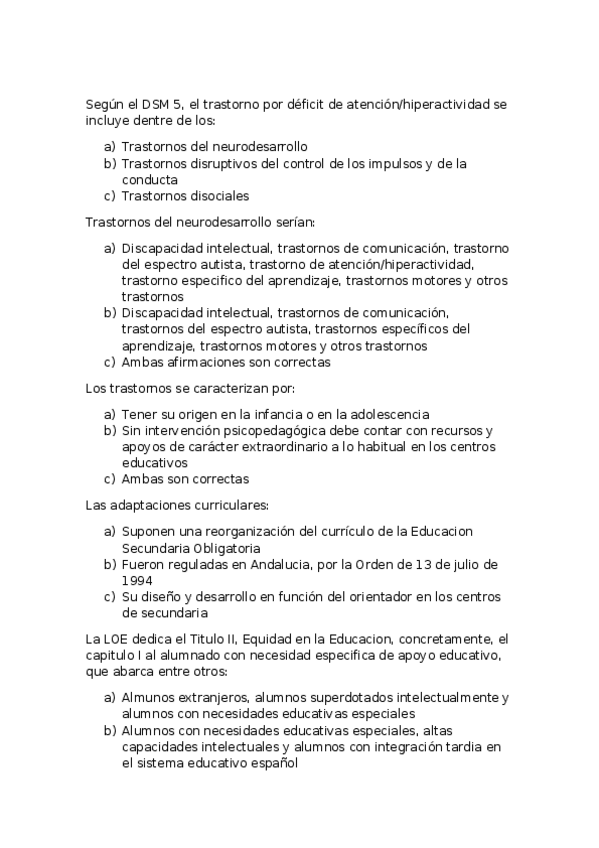 Según el DSM 5, el trastorno por déficit de atención/hiperactividad se incluye dentre de los:

a) Trastornos del neurodesarrollo
b) Trastornos disruptivos del control de los impulsos y de la conducta
c) Trastornos disociales

Trastornos del neurodesarrollo serían:

a) Discapacidad intelectual, trastornos de comunicación, trastorno del espectro autista, trastorno de atención/hiperactividad, trastorno especifico del aprendizaje, trastornos motores y otros trastornos
b) Discapacidad intelectual, trastornos de comunicación, trastornos del espectro autista, trastornos específicos del aprendizaje, trastornos motores y otros trastornos
c) Ambas afirmaciones son correctas

Los trastornos se caracterizan por:

a) Tener su origen en la infancia o en la adolescencia
b) Sin intervención psicopedagógica debe contar con recursos y apoyos de carácter extraordinario a lo habitual en los centros educativos
c) Ambas son correctas

Las adaptaciones curriculares:

a) Suponen una reorganización del currículo de la Educacion Secundaria Obligatoria
b) Fueron reguladas en Andalucia, por la Orden de 13 de julio de 1994
c) Su diseño y desarrollo en función del orientador en los centros de secundaria

La LOE dedica el Titulo II, Equidad en la Educacion, concretamente, el capitulo I al alumnado con necesidad especifica de apoyo educativo, que abarca entre otros:

a) Almunos extranjeros, alumnos superdotados intelectualmente y alumnos con necesidades educativas especiales
b) Alumnos con necesidades educativas especiales, altas capacidades intelectuales y alumnos con integración tardia en el sistema educativo español